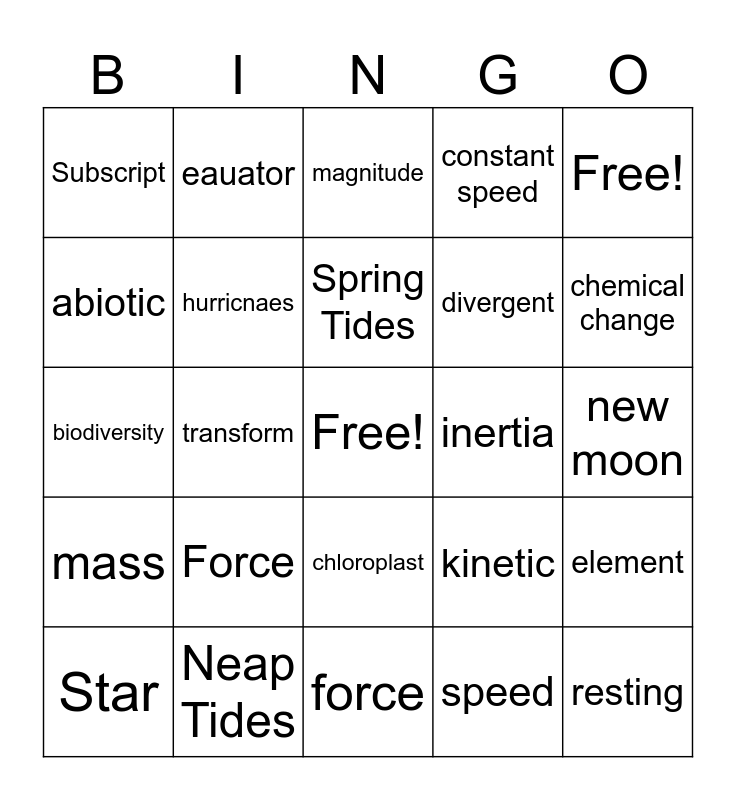 | B | I | N | G | O |
|---|---|---|---|---|
| Subscript | eauator | magnitude | constant speed | Free! |
| abiotic | hurricnaes | Spring Tides | divergent | chemical change |
| biodiversity | transform | Free! | inertia | new moon |
| mass | Force | chloroplast | kinetic | element |
| Star | Neap Tides | force | speed | resting |